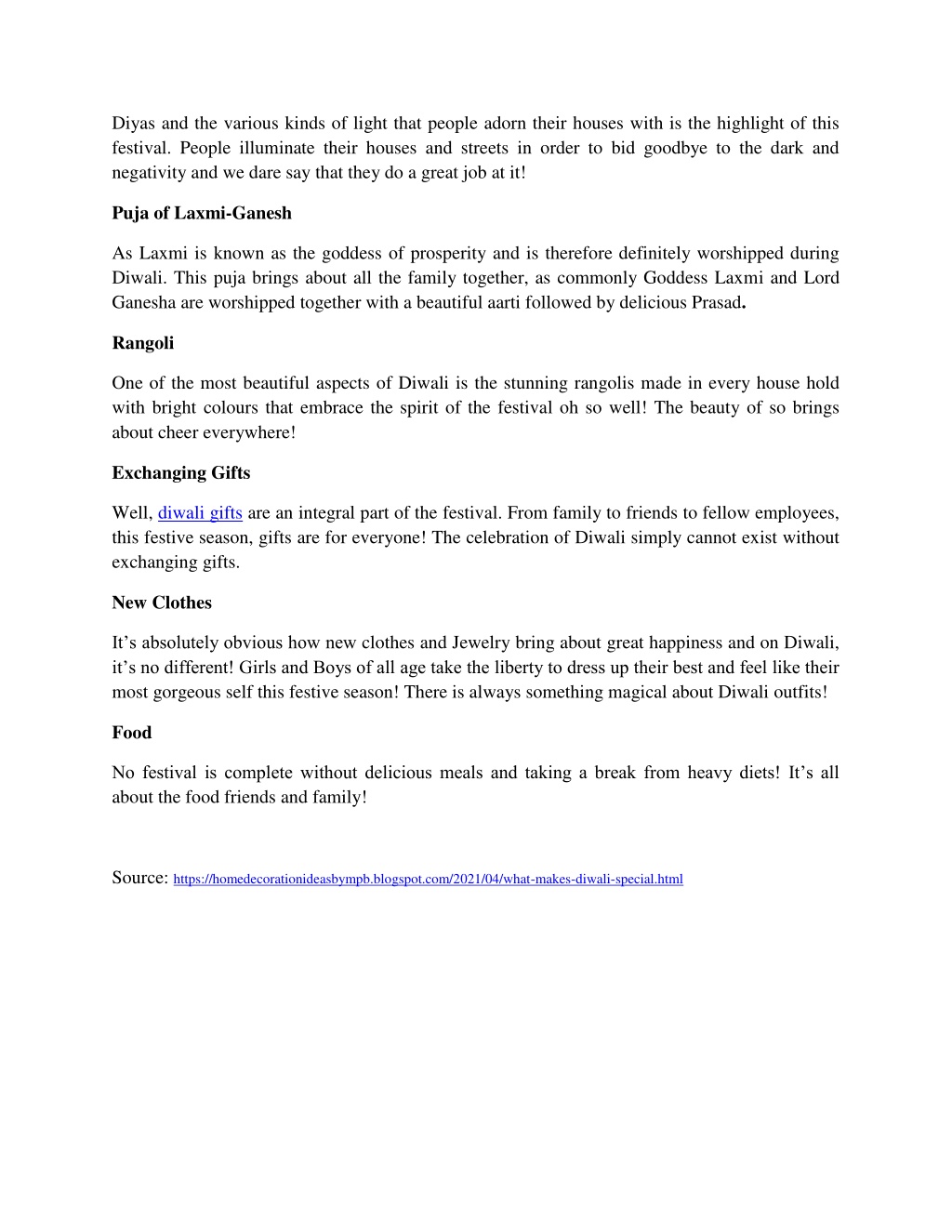 Diyas and the various kinds of light that people adorn their houses with is the highlight of this festival. People illuminate their houses and streets in order to bid goodbye to the dark and negativity and we dare say that they do a great job at it!

Puja of Laxmi-Ganesh

As Laxmi is known as the goddess of prosperity and is therefore definitely worshipped during Diwali. This puja brings about all the family together, as commonly Goddess Laxmi and Lord Ganesha are worshipped together with a beautiful aarti followed by delicious Prasad.

Rangoli

One of the most beautiful aspects of Diwali is the stunning rangolis made in every house hold with bright colours that embrace the spirit of the festival oh so well! The beauty of so brings about cheer everywhere!

Exchanging Gifts

Well, diwali gifts are an integral part of the festival. From family to friends to fellow employees, this festive season, gifts are for everyone! The celebration of Diwali simply cannot exist without exchanging gifts.

New Clothes

It's absolutely obvious how new clothes and Jewelry bring about great happiness and on Diwali, it's no different! Girls and Boys of all age take the liberty to dress up their best and feel like their most gorgeous self this festive season! There is always something magical about Diwali outfits!

Food

No festival is complete without delicious meals and taking a break from heavy diets! It's all about the food friends and family!

Source: https://homedecorationideasbympb.blogspot.com/2021/04/what-makes-diwali-special.html